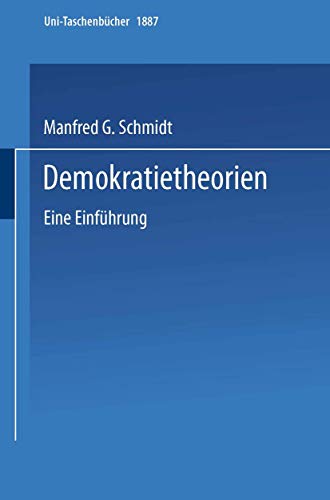 Uni-Taschenbücher 1887

Manfred G. Schmidt

Demokratietheorien

Eine Einführung